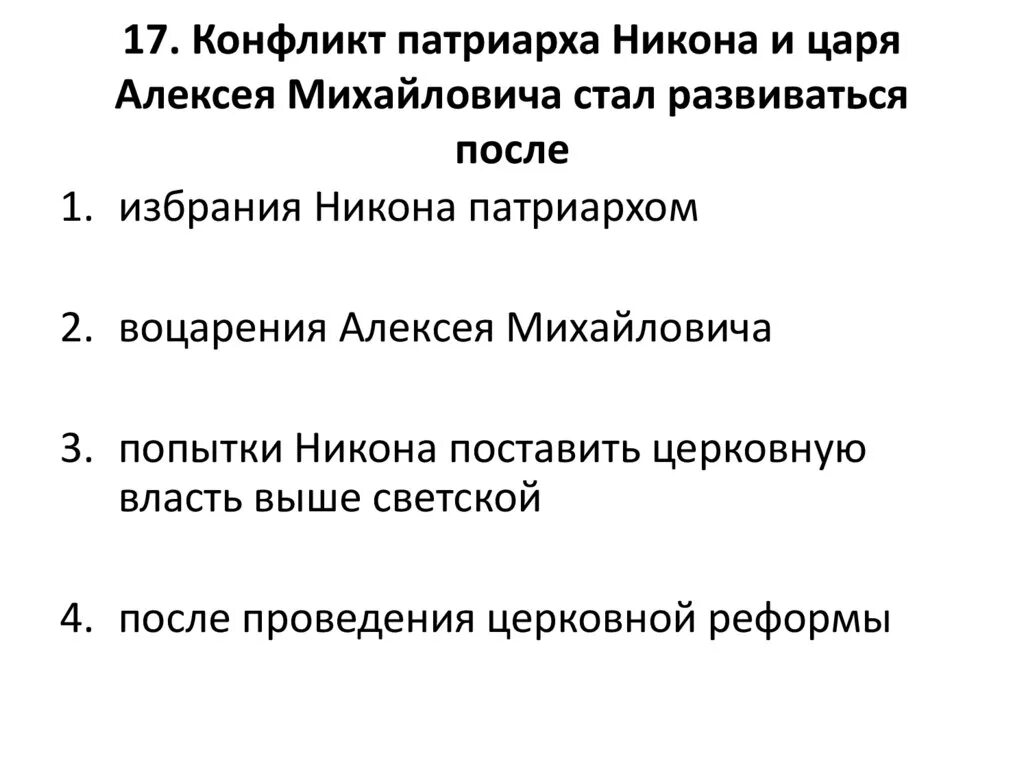 17. Конфликт патриарха Никона и царя Алексея Михайловича стал развиваться после

1. избрания Никона патриархом

2. воцарения Алексея Михайловича

3. попытки Никона поставить церковную власть выше светской

4. после проведения церковной реформы